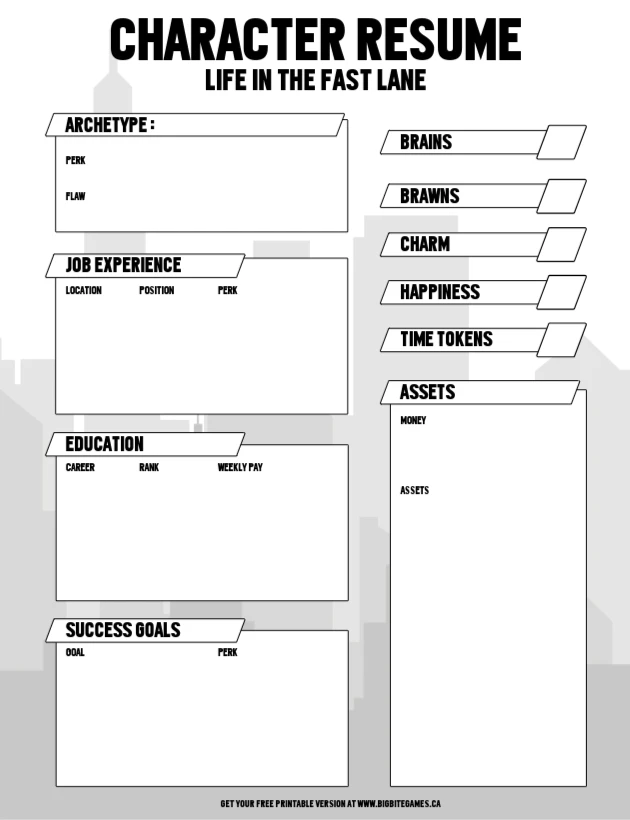 CHARACTER RESUME
LIFE IN THE FAST LANE

ARCHETYPE :
PERK
FLAW

JOB EXPERIENCE
LOCATION POSITION PERK

EDUCATION
CAREER RANK WEEKLY PAY

SUCCESS GOALS
GOAL PERK

BRAINS

BRAWNS

CHARM

HAPPINESS

TIME TOKENS

ASSETS
MONEY
ASSETS

GET YOUR FREE PRINTABLE VERSION AT WWW.BIGBITEGAMES.CA